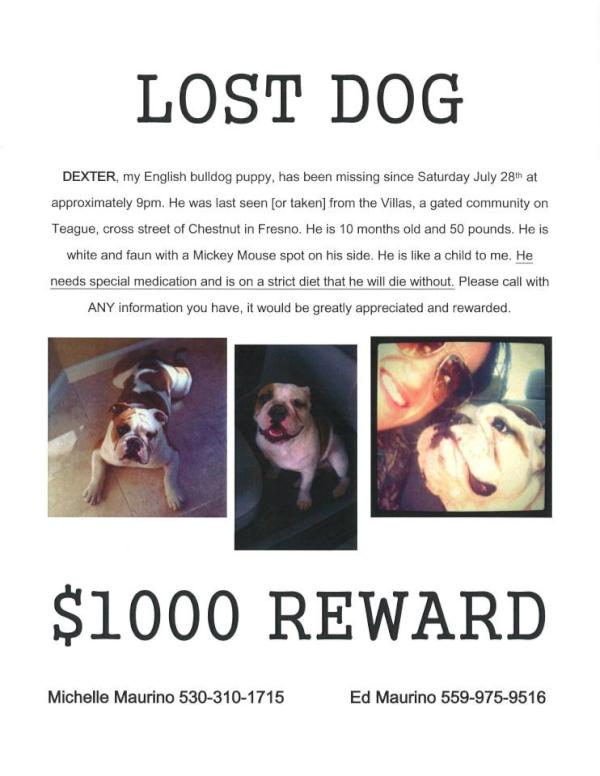 LOST DOG

DEXTER, my English bulldog puppy, has been missing since Saturday July 28th at approximately 9pm. He was last seen [or taken] from the Villas, a gated community on Teague, cross street of Chestnut in Fresno. He is 10 months old and 50 pounds. He is white and faun with a Mickey Mouse spot on his side. He is like a child to me. He needs special medication and is on a strict diet that he will die without. Please call with ANY information you have, it would be greatly appreciated and rewarded.

$1000 REWARD

Michelle Maurino 530-310-1715

Ed Maurino 559-975-9516